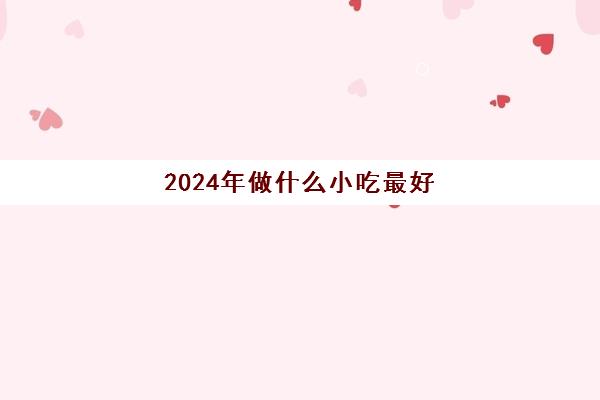 2024年做什么小吃最好